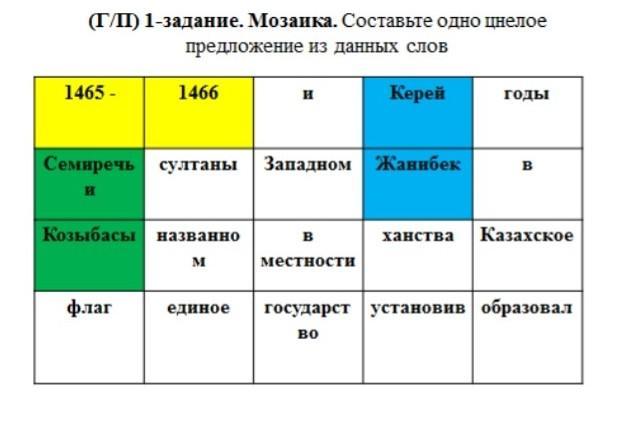 (Г/П) 1-задание. Мозаика. Составьте одно цнелое предложение из данных слов

| 1465 - | 1466 | и | Керей | годы |
|---|---|---|---|---|
| Семиречьи | султаны | Западном | Жанибек | в |
| Козыбасы | названном | в местности | ханства | Казахское |
| флаг | единое | государство | установив | образовал |